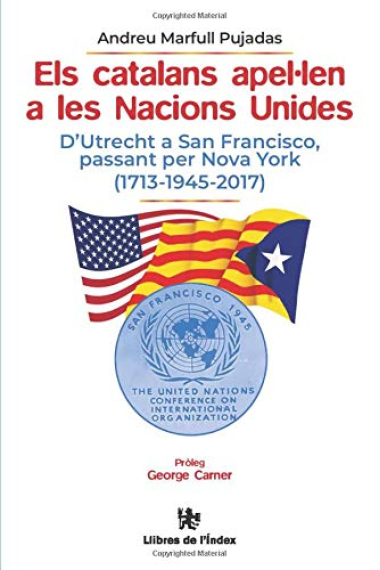 Copyrighted Material

Andreu Marfull Pujadas

Els catalans apel·len a les Nacions Unides

D'Utrecht a San Francisco, passant per Nova York (1713-1945-2017)

SAN FRANCISCO 1945

THE UNITED NATIONS CONFERENCE ON INTERNATIONAL ORGANIZATION

Pròleg
George Carner

Llibres de l'Índex

Copyrighted Material